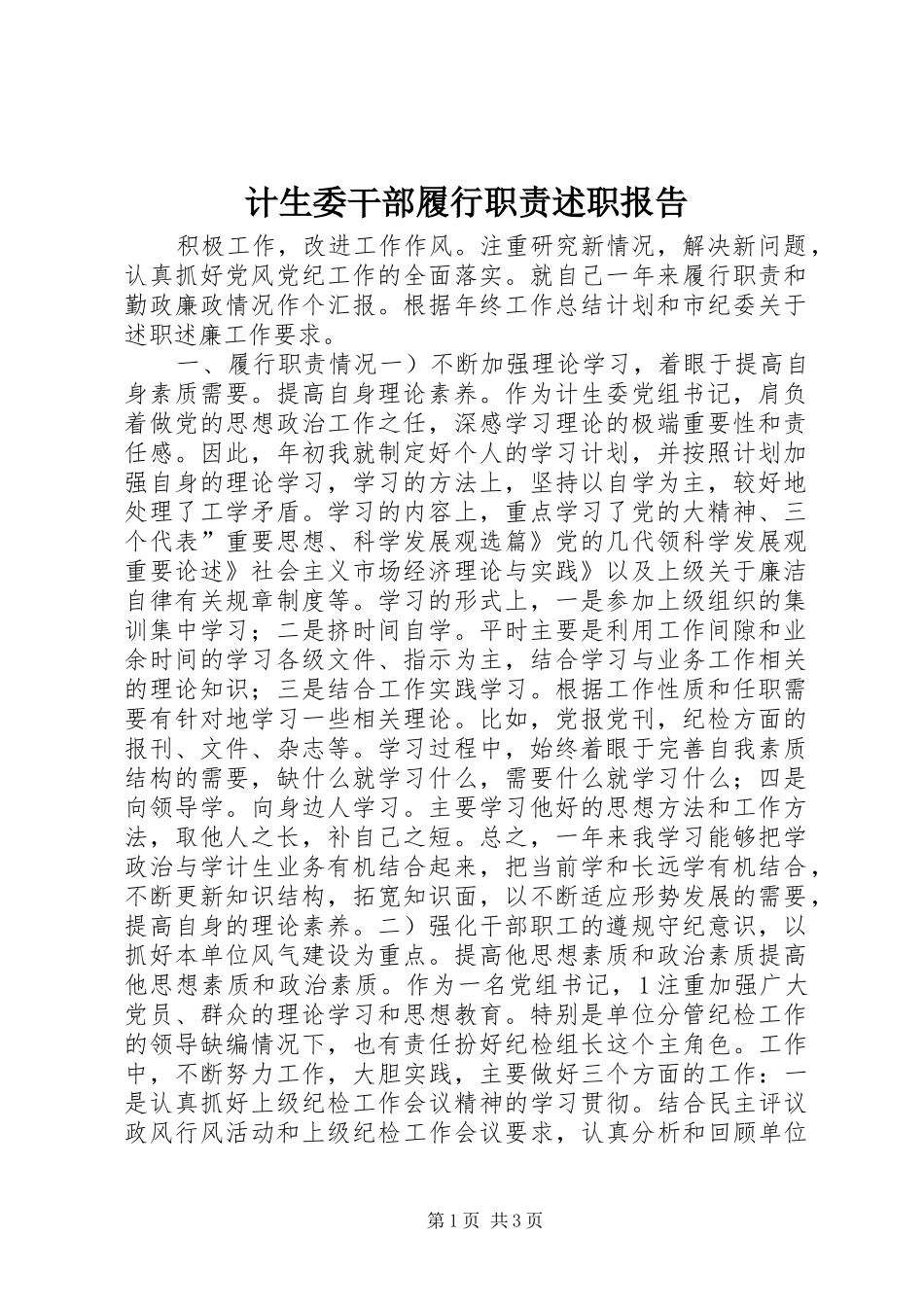 计生委干部履行职责述职报告

积极工作，改进工作作风。注重研究新情况，解决新问题，认真抓好党风党纪工作的全面落实。就自己一年来履行职责和勤政廉政情况作个汇报。根据年终工作总结计划和市纪委关于述职述廉工作要求。

一、履行职责情况一）不断加强理论学习，着眼于提高自身素质需要。提高自身理论素养。作为计生委党组书记，肩负着做党的思想政治工作之任，深感学习理论的极端重要性和责任感。因此，年初我就制定好个人的学习计划，并按照计划加强自身的理论学习，学习的方法上，坚持以自学为主，较好地处理了工学矛盾。学习的内容上，重点学习了党的大精神、三个代表”重要思想、科学发展观选篇》党的几代领科学发展观重要论述》社会主义市场经济理论与实践》以及上级关于廉洁自律有关规章制度等。学习的形式上，一是参加上级组织的集训集中学习；二是挤时间自学。平时主要是利用工作间隙和业余时间的学习各级文件、指示为主，结合学习与业务工作相关的理论知识；三是结合工作实践学习。根据工作性质和任职需要有针对地学习一些相关理论。比如，党报党刊，纪检方面的报刊、文件、杂志等。学习过程中，始终着眼于完善自我素质结构的需要，缺什么就学习什么，需要什么就学习什么；四是向领导学。向身边人学习。主要学习他好的思想方法和工作方法，取他人之长，补自己之短。总之，一年来我学习能够把学政治与学计生业务有机结合起来，把当前学和长远学有机结合，不断更新知识结构，拓宽知识面，以不断适应形势发展的需要，提高自身的理论素养。二）强化干部职工的遵规守纪意识，以抓好本单位风气建设为重点。提高他思想素质和政治素质提高他思想素质和政治素质。作为一名党组书记，1注重加强广大党员、群众的理论学习和思想教育。特别是单位分管纪检工作的领导缺编情况下，也有责任扮好纪检组长这个主角色。工作中，不断努力工作，大胆实践，主要做好三个方面的工作：一是认真抓好上级纪检工作会议精神的学习贯彻。结合民主评议政风行风活动和上级纪检工作会议要求，认真分析和回顾单位

第1页 共3页